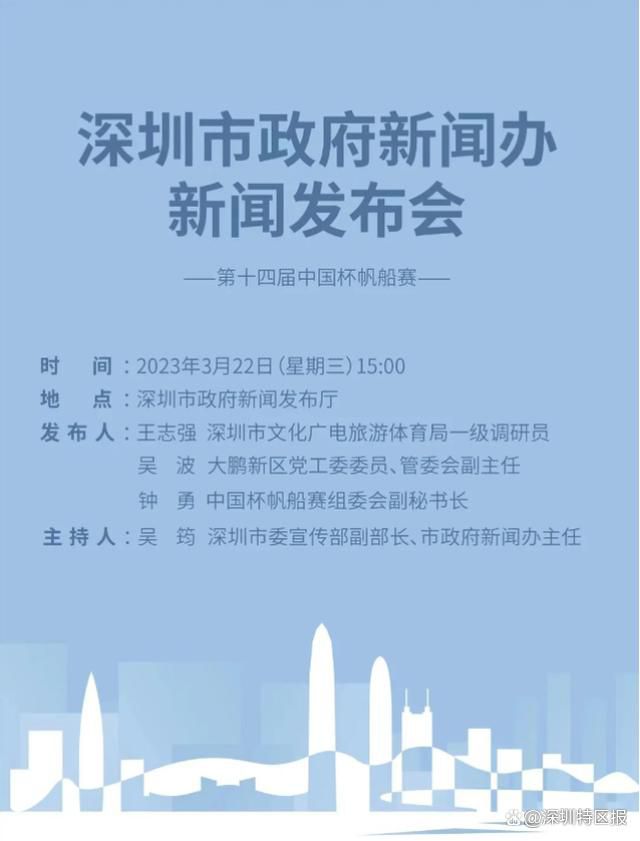 深圳市政府新闻办
新闻发布会

——第十四届中国杯帆船赛——

时　间：2023年3月22日（星期三）15:00
地　点：深圳市政府新闻发布厅
发布人：王志强　深圳市文化广电旅游体育局一级调研员
吴　波　大鹏新区党工委委员、管委会副主任
钟　勇　中国杯帆船赛组委会副秘书长
主持人：吴　筠　深圳市委宣传部副部长、市政府新闻办主任

@深圳特区报